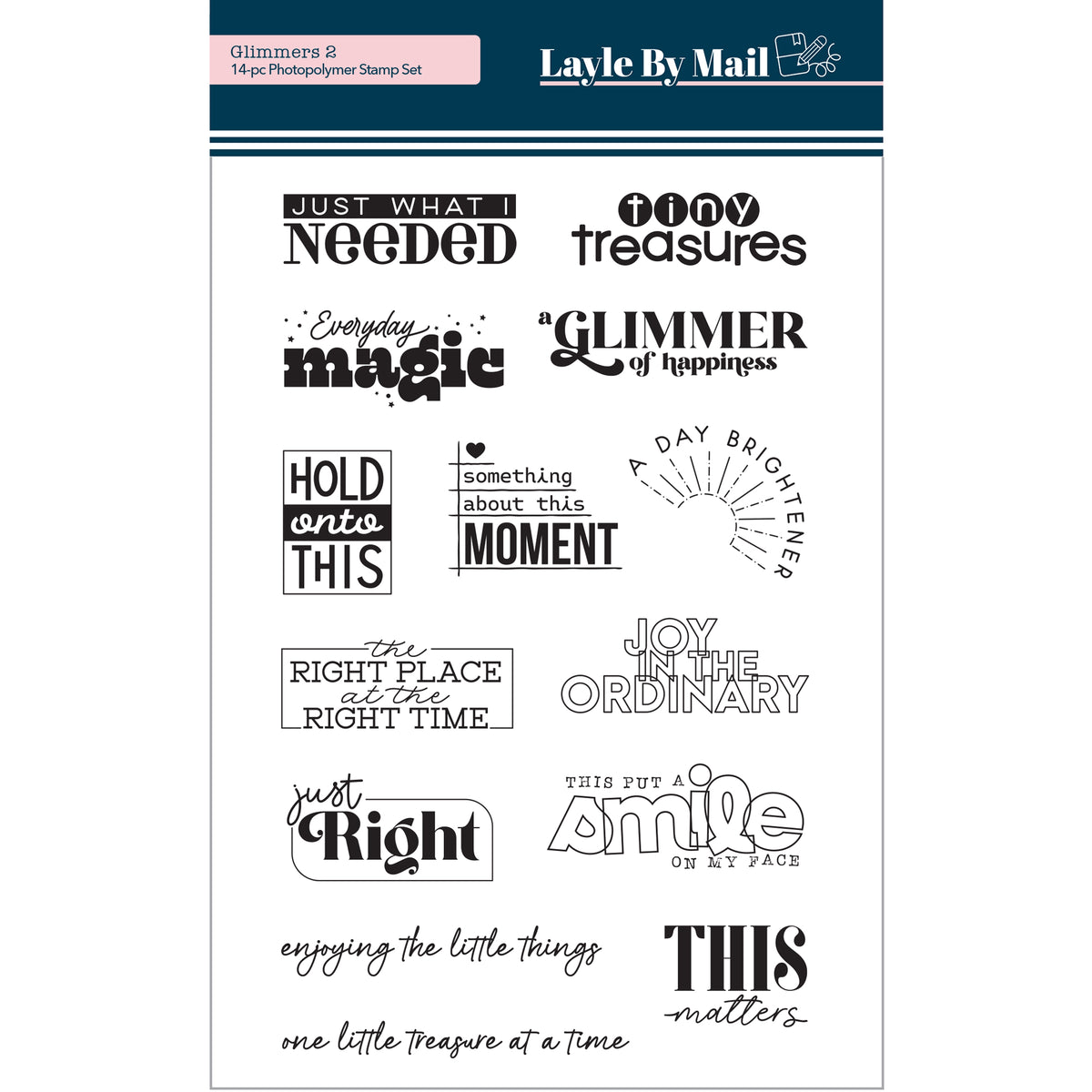 Glimmers 2
14-pc Photopolymer Stamp Set

Layle By Mail

JUST WHAT I NEEDED

tiny treasures

Everyday magic

a GLIMMER of happiness

HOLD onto THIS

something about this MOMENT

A DAY BRIGHTENER

the RIGHT PLACE at the RIGHT TIME

JOY IN THE ORDINARY

just Right

THIS PUT A smile ON MY FACE

enjoying the little things

THIS matters

one little treasure at a time